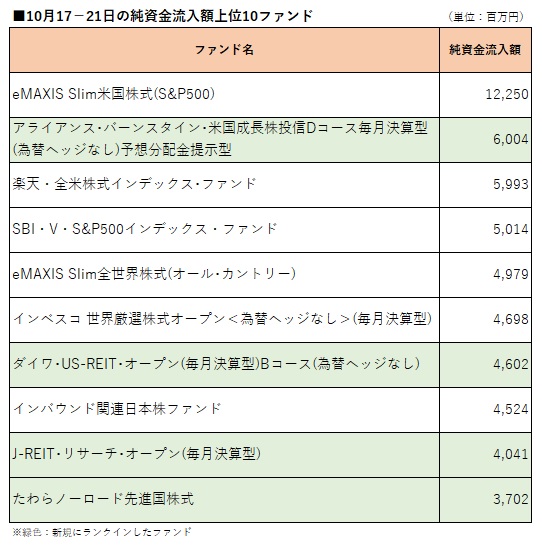 ■10月17－21日の純資金流入額上位10ファンド

（単位：百万円）

| ファンド名 | 純資金流入額 |
|---|---|
| eMAXIS Slim米国株式(S&P500) | 12,250 |
| アライアンス・バーンスタイン・米国成長株投信Dコース毎月決算型(為替ヘッジなし)予想分配金提示型 | 6,004 |
| 楽天・全米株式インデックス・ファンド | 5,993 |
| SBI・V・S&P500インデックス・ファンド | 5,014 |
| eMAXIS Slim全世界株式(オール・カントリー) | 4,979 |
| インベスコ 世界厳選株式オープン＜為替ヘッジなし＞(毎月決算型) | 4,698 |
| ダイワ・US-REIT・オープン(毎月決算型)Bコース(為替ヘッジなし) | 4,602 |
| インバウンド関連日本株ファンド | 4,524 |
| J-REIT・リサーチ・オープン(毎月決算型) | 4,041 |
| たわらノーロード先進国株式 | 3,702 |

※緑色：新規にランクインしたファンド